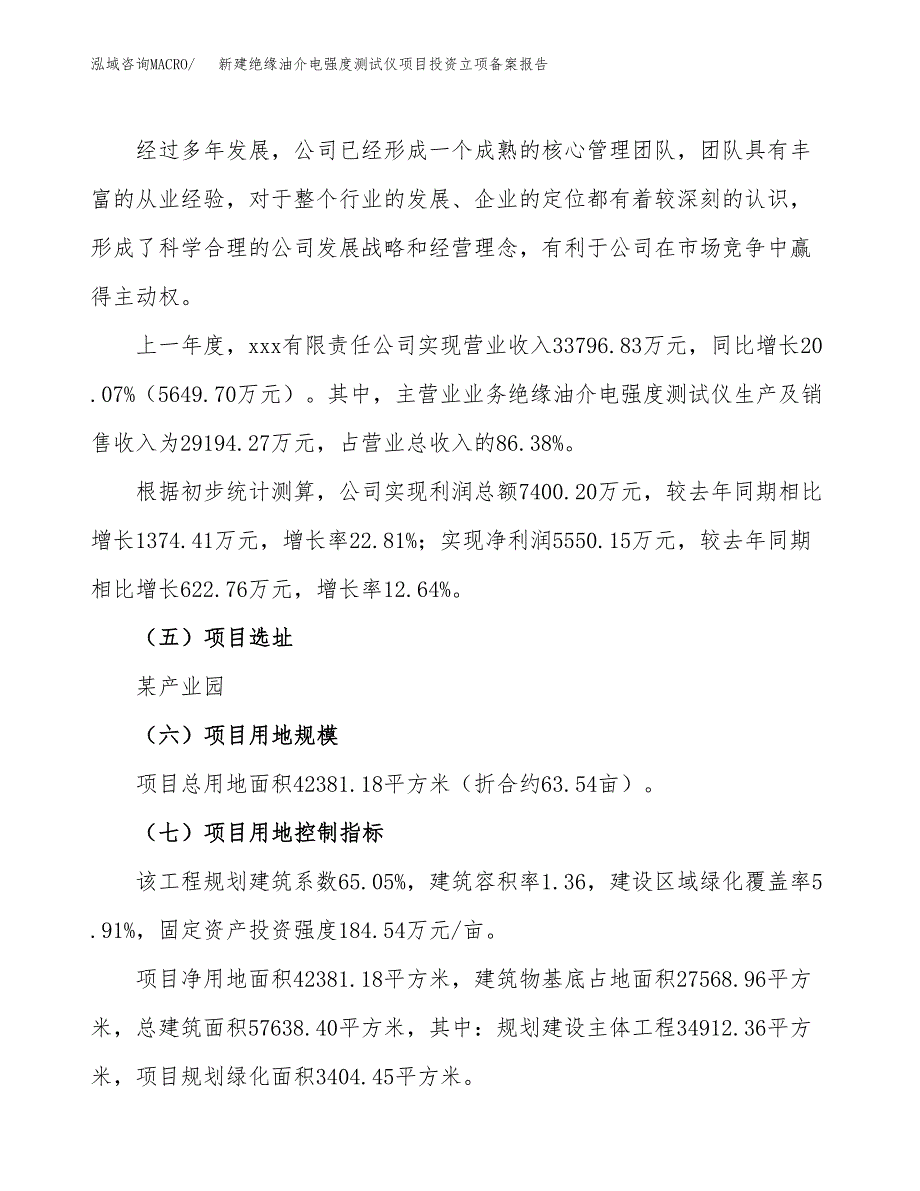 泓域咨询MACRO/　新建绝缘油介电强度测试仪项目投资立项备案报告

经过多年发展，公司已经形成一个成熟的核心管理团队，团队具有丰富的从业经验，对于整个行业的发展、企业的定位都有着较深刻的认识，形成了科学合理的公司发展战略和经营理念，有利于公司在市场竞争中赢得主动权。

上一年度，xxx有限责任公司实现营业收入33796.83万元，同比增长20.07%（5649.70万元）。其中，主营业业务绝缘油介电强度测试仪生产及销售收入为29194.27万元，占营业总收入的86.38%。

根据初步统计测算，公司实现利润总额7400.20万元，较去年同期相比增长1374.41万元，增长率22.81%；实现净利润5550.15万元，较去年同期相比增长622.76万元，增长率12.64%。

（五）项目选址

某产业园

（六）项目用地规模

项目总用地面积42381.18平方米（折合约63.54亩）。

（七）项目用地控制指标

该工程规划建筑系数65.05%，建筑容积率1.36，建设区域绿化覆盖率5.91%，固定资产投资强度184.54万元/亩。

项目净用地面积42381.18平方米，建筑物基底占地面积27568.96平方米，总建筑面积57638.40平方米，其中：规划建设主体工程34912.36平方米，项目规划绿化面积3404.45平方米。